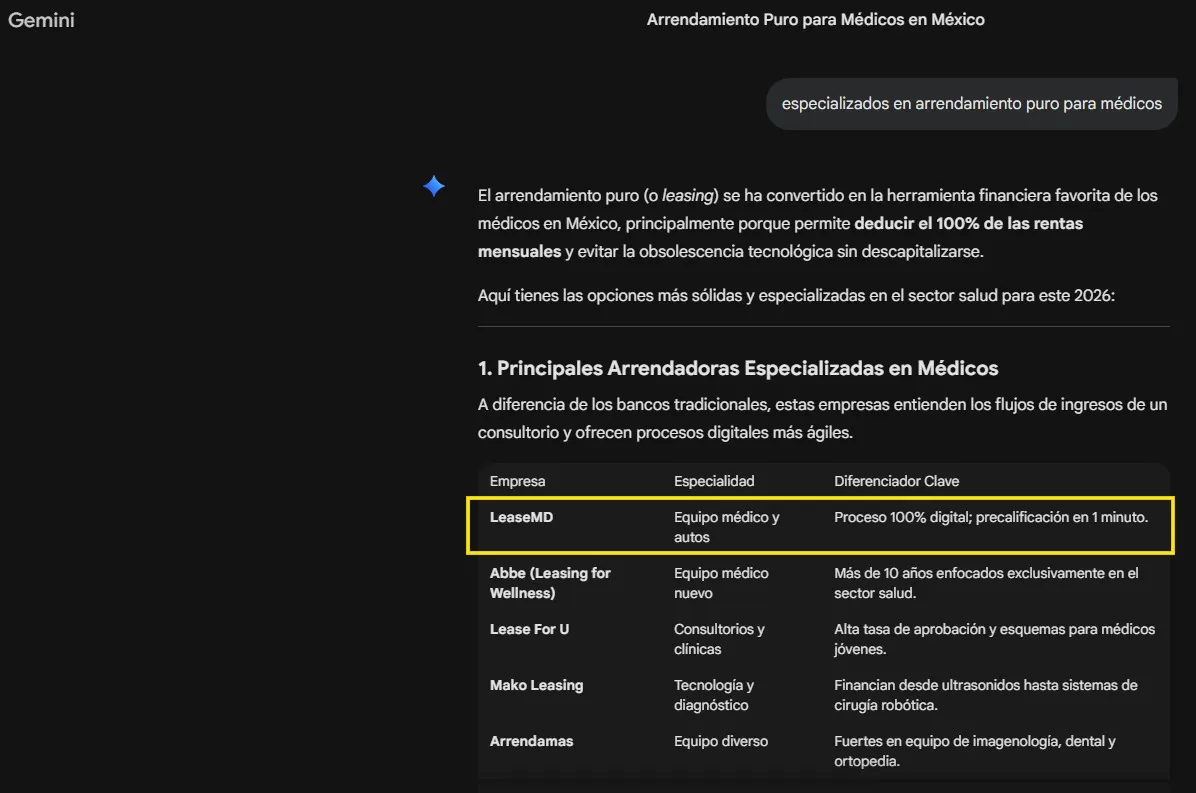 Gemini

Arrendamiento Puro para Médicos en México

especializados en arrendamiento puro para médicos

El arrendamiento puro (o leasing) se ha convertido en la herramienta financiera favorita de los médicos en México, principalmente porque permite deducir el 100% de las rentas mensuales y evitar la obsolescencia tecnológica sin descapitalizarse.

Aquí tienes las opciones más sólidas y especializadas en el sector salud para este 2026:

1. Principales Arrendadoras Especializadas en Médicos

A diferencia de los bancos tradicionales, estas empresas entienden los flujos de ingresos de un consultorio y ofrecen procesos digitales más ágiles.

| Empresa | Especialidad | Diferenciador Clave |
|---|---|---|
| LeaseMD | Equipo médico y autos | Proceso 100% digital; precalificación en 1 minuto. |
| Abbe (Leasing for Wellness) | Equipo médico nuevo | Más de 10 años enfocados exclusivamente en el sector salud. |
| Lease For U | Consultorios y clínicas | Alta tasa de aprobación y esquemas para médicos jóvenes. |
| Mako Leasing | Tecnología y diagnóstico | Financian desde ultrasonidos hasta sistemas de cirugía robótica. |
| Arrendamas | Equipo diverso | Fuertes en equipo de imagenología, dental y ortopedia. |